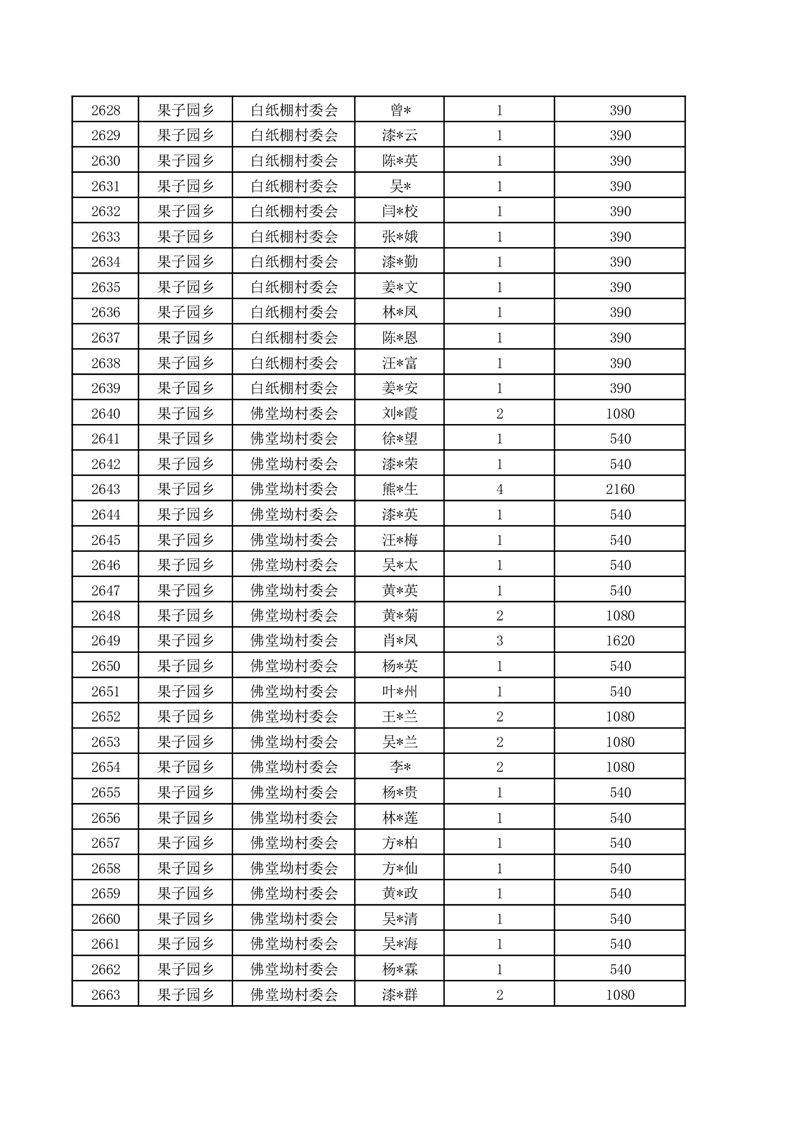 | 2628 | 果子园乡 | 白纸棚村委会 | 曾* | 1 | 390 |
|---|---|---|---|---|---|
| 2629 | 果子园乡 | 白纸棚村委会 | 漆*云 | 1 | 390 |
| 2630 | 果子园乡 | 白纸棚村委会 | 陈*英 | 1 | 390 |
| 2631 | 果子园乡 | 白纸棚村委会 | 吴* | 1 | 390 |
| 2632 | 果子园乡 | 白纸棚村委会 | 闫*校 | 1 | 390 |
| 2633 | 果子园乡 | 白纸棚村委会 | 张*娥 | 1 | 390 |
| 2634 | 果子园乡 | 白纸棚村委会 | 漆*勤 | 1 | 390 |
| 2635 | 果子园乡 | 白纸棚村委会 | 姜*文 | 1 | 390 |
| 2636 | 果子园乡 | 白纸棚村委会 | 林*凤 | 1 | 390 |
| 2637 | 果子园乡 | 白纸棚村委会 | 陈*恩 | 1 | 390 |
| 2638 | 果子园乡 | 白纸棚村委会 | 汪*富 | 1 | 390 |
| 2639 | 果子园乡 | 白纸棚村委会 | 姜*安 | 1 | 390 |
| 2640 | 果子园乡 | 佛堂坳村委会 | 刘*霞 | 2 | 1080 |
| 2641 | 果子园乡 | 佛堂坳村委会 | 徐*望 | 1 | 540 |
| 2642 | 果子园乡 | 佛堂坳村委会 | 漆*荣 | 1 | 540 |
| 2643 | 果子园乡 | 佛堂坳村委会 | 熊*生 | 4 | 2160 |
| 2644 | 果子园乡 | 佛堂坳村委会 | 漆*英 | 1 | 540 |
| 2645 | 果子园乡 | 佛堂坳村委会 | 汪*梅 | 1 | 540 |
| 2646 | 果子园乡 | 佛堂坳村委会 | 吴*太 | 1 | 540 |
| 2647 | 果子园乡 | 佛堂坳村委会 | 黄*英 | 1 | 540 |
| 2648 | 果子园乡 | 佛堂坳村委会 | 黄*菊 | 2 | 1080 |
| 2649 | 果子园乡 | 佛堂坳村委会 | 肖*凤 | 3 | 1620 |
| 2650 | 果子园乡 | 佛堂坳村委会 | 杨*英 | 1 | 540 |
| 2651 | 果子园乡 | 佛堂坳村委会 | 叶*州 | 1 | 540 |
| 2652 | 果子园乡 | 佛堂坳村委会 | 王*兰 | 2 | 1080 |
| 2653 | 果子园乡 | 佛堂坳村委会 | 吴*兰 | 2 | 1080 |
| 2654 | 果子园乡 | 佛堂坳村委会 | 李* | 2 | 1080 |
| 2655 | 果子园乡 | 佛堂坳村委会 | 杨*贵 | 1 | 540 |
| 2656 | 果子园乡 | 佛堂坳村委会 | 林*莲 | 1 | 540 |
| 2657 | 果子园乡 | 佛堂坳村委会 | 方*柏 | 1 | 540 |
| 2658 | 果子园乡 | 佛堂坳村委会 | 方*仙 | 1 | 540 |
| 2659 | 果子园乡 | 佛堂坳村委会 | 黄*政 | 1 | 540 |
| 2660 | 果子园乡 | 佛堂坳村委会 | 吴*清 | 1 | 540 |
| 2661 | 果子园乡 | 佛堂坳村委会 | 吴*海 | 1 | 540 |
| 2662 | 果子园乡 | 佛堂坳村委会 | 杨*霖 | 1 | 540 |
| 2663 | 果子园乡 | 佛堂坳村委会 | 漆*群 | 2 | 1080 |